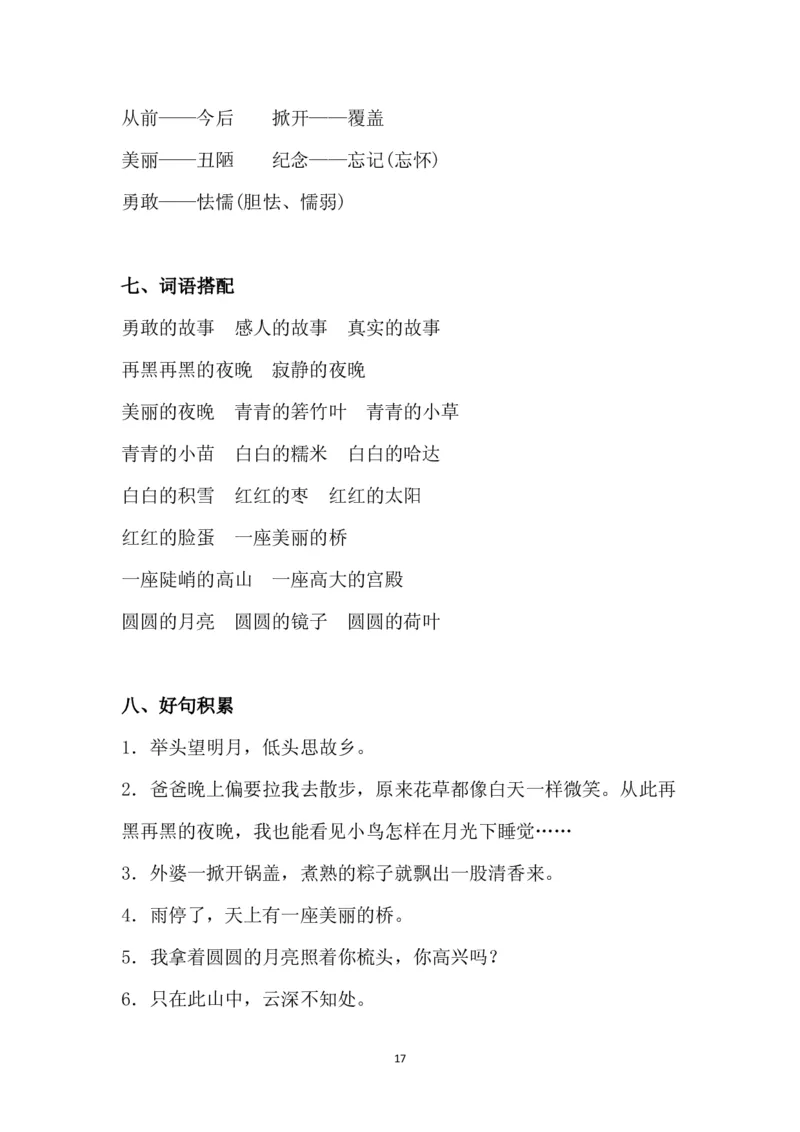 从前——今后　　掀开——覆盖

美丽——丑陋　　纪念——忘记(忘怀)

勇敢——怯懦(胆怯、懦弱)

七、词语搭配

勇敢的故事　感人的故事　真实的故事

再黑再黑的夜晚　寂静的夜晚

美丽的夜晚　青青的箬竹叶　青青的小草

青青的小苗　白白的糯米　白白的哈达

白白的积雪　红红的枣　红红的太阳

红红的脸蛋　一座美丽的桥

一座陡峭的高山　一座高大的宫殿

圆圆的月亮　圆圆的镜子　圆圆的荷叶

八、好句积累

1．举头望明月，低头思故乡。

2．爸爸晚上偏要拉我去散步，原来花草都像白天一样微笑。从此再黑再黑的夜晚，我也能看见小鸟怎样在月光下睡觉……

3．外婆一掀开锅盖，煮熟的粽子就飘出一股清香来。

4．雨停了，天上有一座美丽的桥。

5．我拿着圆圆的月亮照着你梳头，你高兴吗？

6．只在此山中，云深不知处。

17